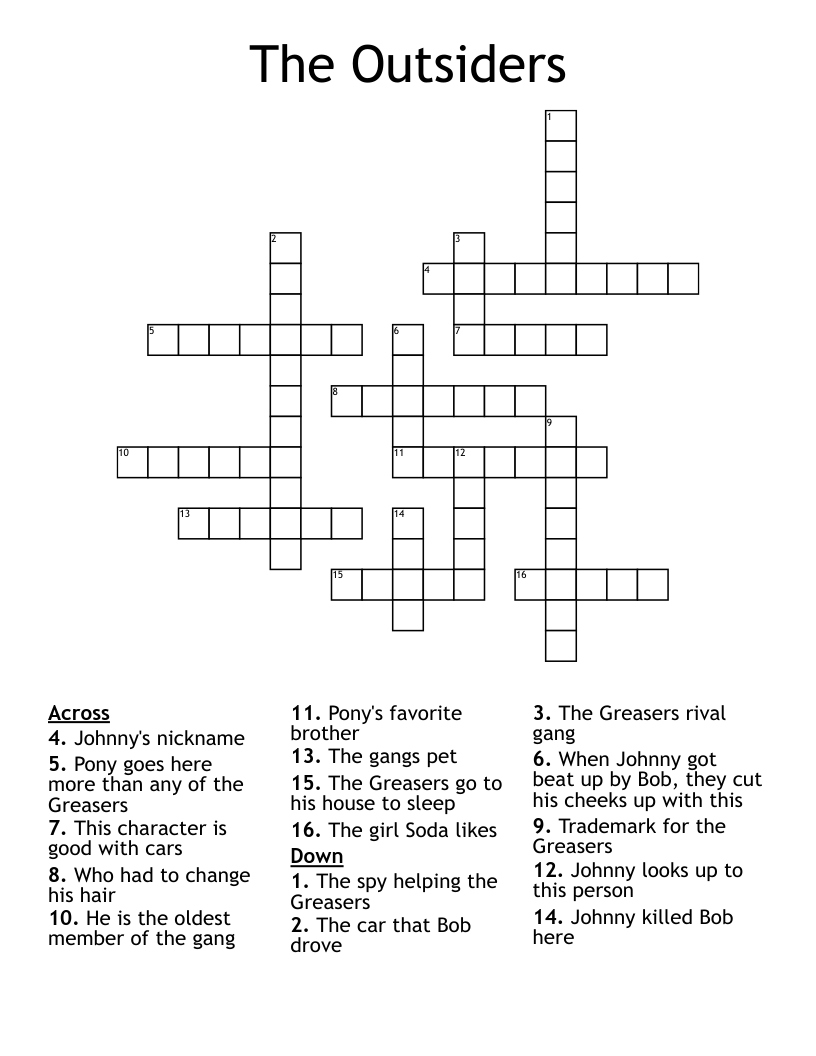 The Outsiders

1
2
3
4
5
6
7
8
9
10
11
12
13
14
15
16

Across
4. Johnny's nickname
5. Pony goes here more than any of the Greasers
7. This character is good with cars
8. Who had to change his hair
10. He is the oldest member of the gang
11. Pony's favorite brother
13. The gangs pet
15. The Greasers go to his house to sleep
16. The girl Soda likes

Down
1. The spy helping the Greasers
2. The car that Bob drove
3. The Greasers rival gang
6. When Johnny got beat up by Bob, they cut his cheeks up with this
9. Trademark for the Greasers
12. Johnny looks up to this person
14. Johnny killed Bob here